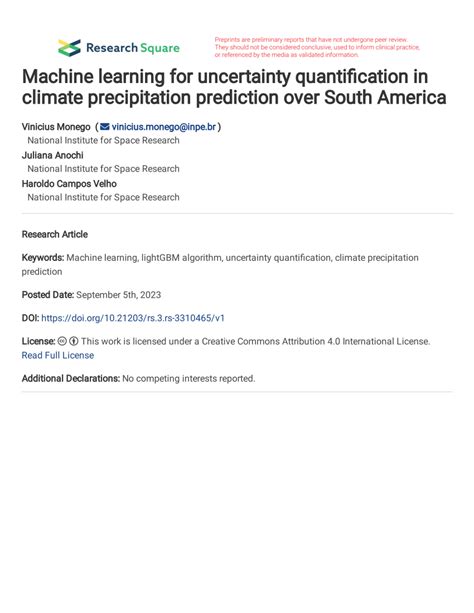 Research Square

Preprints are preliminary reports that have not undergone peer review. They should not be considered conclusive, used to inform clinical practice, or referenced by the media as validated information.

Machine learning for uncertainty quantification in climate precipitation prediction over South America

Vinicius Monego ( vinicius.monego@inpe.br )
National Institute for Space Research
Juliana Anochi
National Institute for Space Research
Haroldo Campos Velho
National Institute for Space Research

Research Article

Keywords: Machine learning, lightGBM algorithm, uncertainty quantification, climate precipitation prediction

Posted Date: September 5th, 2023

DOI: https://doi.org/10.21203/rs.3.rs-3310465/v1

License: This work is licensed under a Creative Commons Attribution 4.0 International License. Read Full License

Additional Declarations: No competing interests reported.